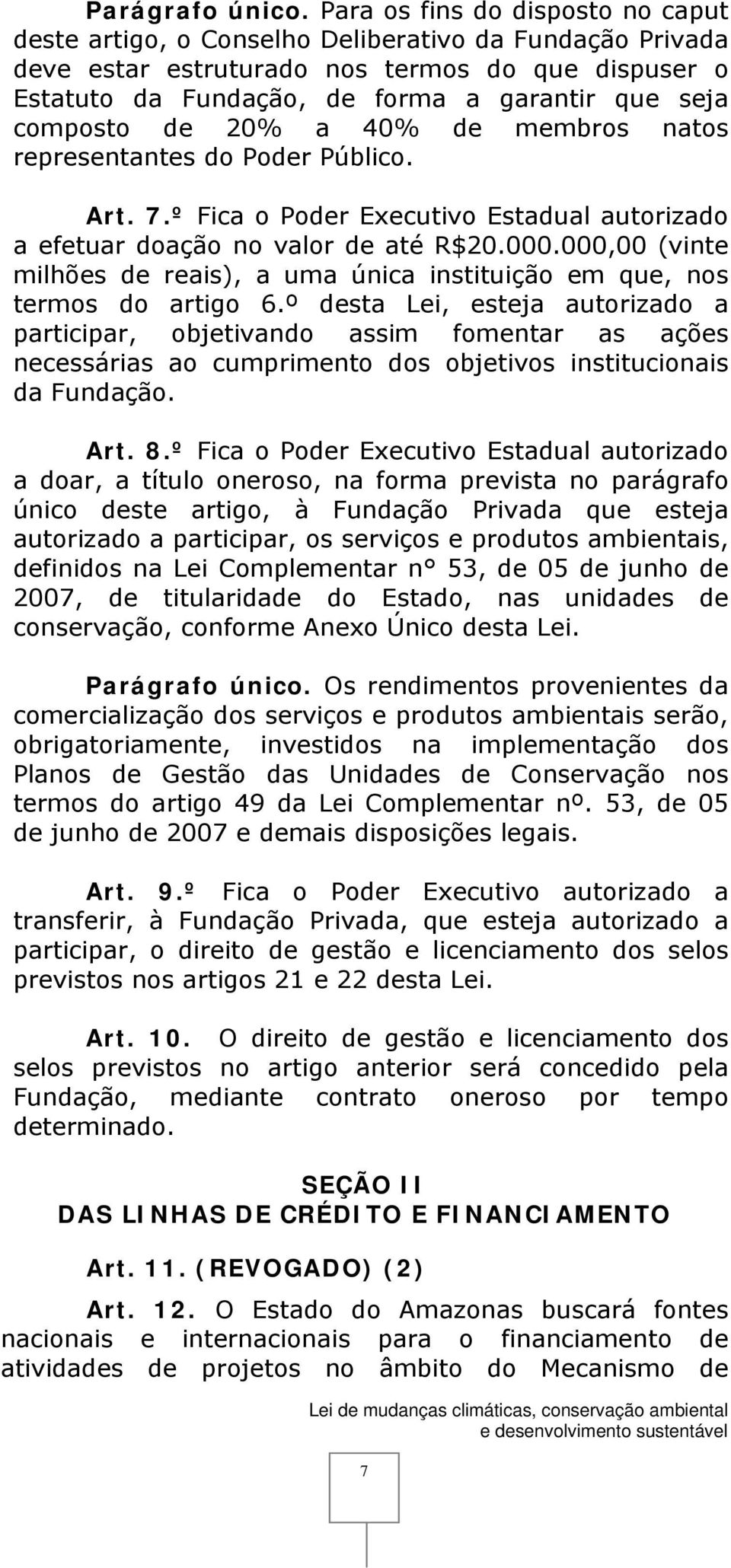 Parágrafo único. Para os fins do disposto no caput deste artigo, o Conselho Deliberativo da Fundação Privada deve estar estruturado nos termos do que dispuser o Estatuto da Fundação, de forma a garantir que seja composto de 20% a 40% de membros natos representantes do Poder Público.

Art. 7.º Fica o Poder Executivo Estadual autorizado a efetuar doação no valor de até R$20.000.000,00 (vinte milhões de reais), a uma única instituição em que, nos termos do artigo 6.º desta Lei, esteja autorizado a participar, objetivando assim fomentar as ações necessárias ao cumprimento dos objetivos institucionais da Fundação.

Art. 8.º Fica o Poder Executivo Estadual autorizado a doar, a título oneroso, na forma prevista no parágrafo único deste artigo, à Fundação Privada que esteja autorizado a participar, os serviços e produtos ambientais, definidos na Lei Complementar n° 53, de 05 de junho de 2007, de titularidade do Estado, nas unidades de conservação, conforme Anexo Único desta Lei.

Parágrafo único. Os rendimentos provenientes da comercialização dos serviços e produtos ambientais serão, obrigatoriamente, investidos na implementação dos Planos de Gestão das Unidades de Conservação nos termos do artigo 49 da Lei Complementar nº. 53, de 05 de junho de 2007 e demais disposições legais.

Art. 9.º Fica o Poder Executivo autorizado a transferir, à Fundação Privada, que esteja autorizado a participar, o direito de gestão e licenciamento dos selos previstos nos artigos 21 e 22 desta Lei.

Art. 10. O direito de gestão e licenciamento dos selos previstos no artigo anterior será concedido pela Fundação, mediante contrato oneroso por tempo determinado.

SEÇÃO II
DAS LINHAS DE CRÉDITO E FINANCIAMENTO

Art. 11. (REVOGADO) (2)

Art. 12. O Estado do Amazonas buscará fontes nacionais e internacionais para o financiamento de atividades de projetos no âmbito do Mecanismo de

Lei de mudanças climáticas, conservação ambiental e desenvolvimento sustentável

7